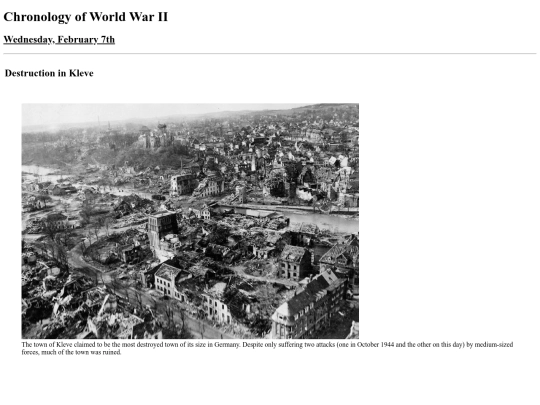 Chronology of World War II

Wednesday, February 7th

Destruction in Kleve

The town of Kleve claimed to be the most destroyed town of its size in Germany. Despite only suffering two attacks (one in October 1944 and the other on this day) by medium-sized forces, much of the town was ruined.